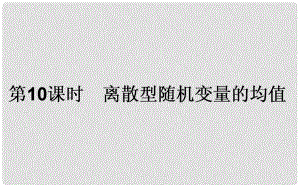 第10课时　离散型随机变量的均值